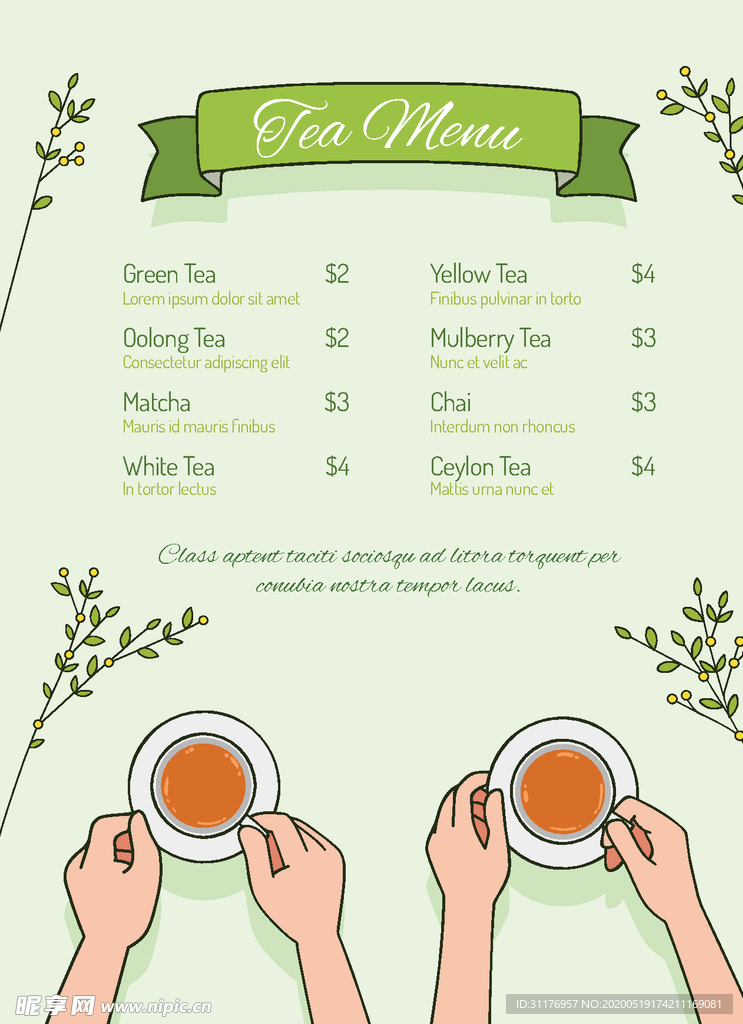 Tea Menu

Green Tea $2
Lorem ipsum dolor sit amet

Oolong Tea $2
Consectetur adipiscing elit

Matcha $3
Mauris id mauris finibus

White Tea $4
In tortor lectus

Yellow Tea $4
Finibus pulvinar in torto

Mulberry Tea $3
Nunc et velit ac

Chai $3
Interdum non rhoncus

Ceylon Tea $4
Mattis urna nunc et

Class aptent taciti sociosqu ad litora torquent per conubia nostra tempor lacus.

昵享网 www.nipic.cn

ID:31176957 NO:20200519174211169081